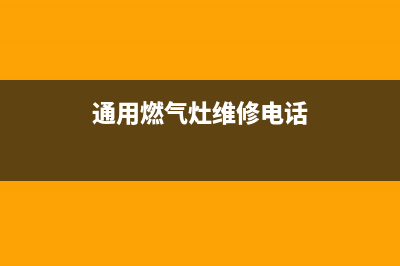 通用燃气灶维修电话